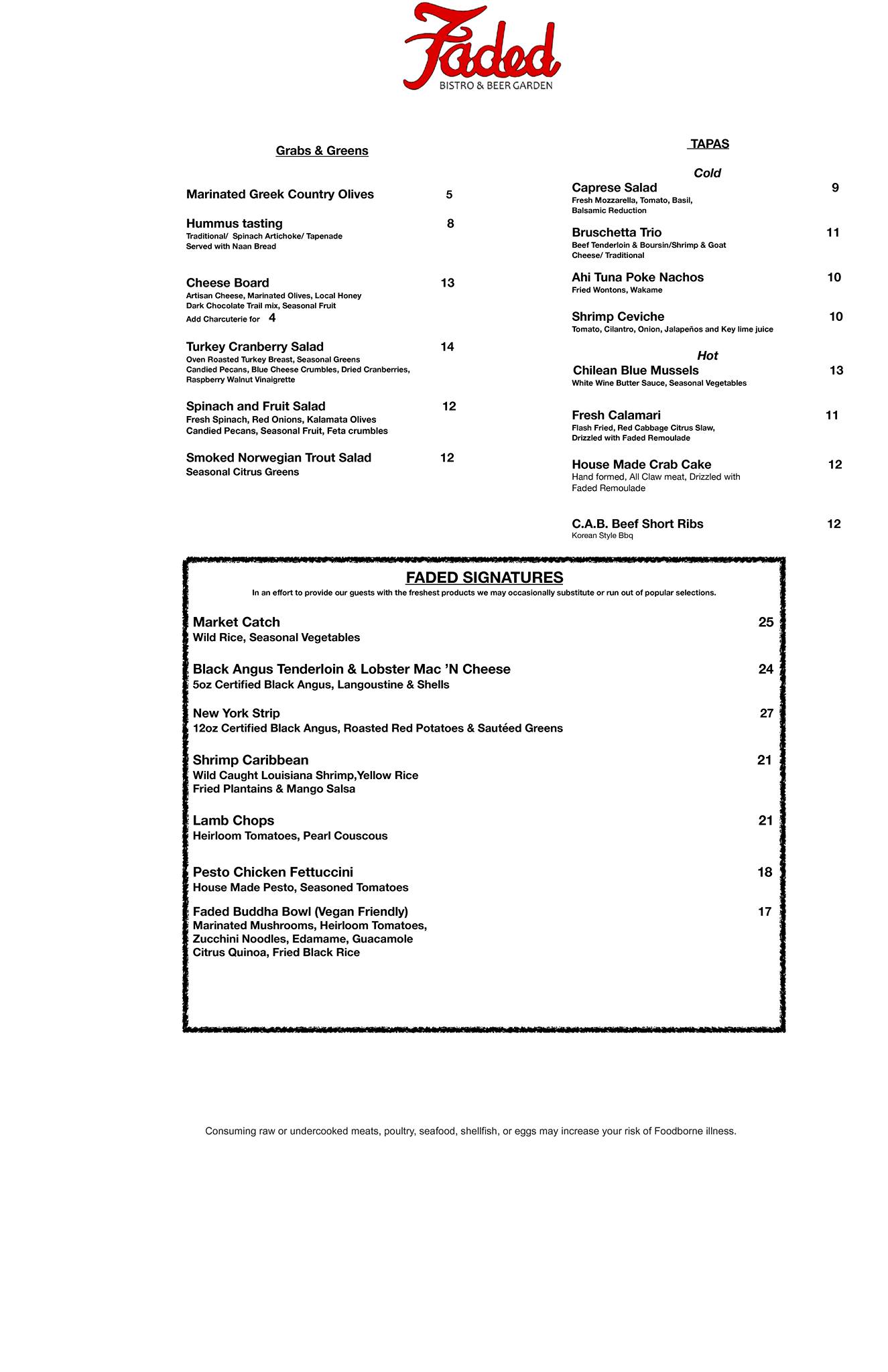 Faded
BISTRO & BEER GARDEN

Grabs & Greens

Marinated Greek Country Olives 5

Hummus tasting 8
Traditional/ Spinach Artichoke/ Tapenade
Served with Naan Bread

Cheese Board 13
Artisan Cheese, Marinated Olives, Local Honey
Dark Chocolate Trail mix, Seasonal Fruit
Add Charcuterie for 4

Turkey Cranberry Salad 14
Oven Roasted Turkey Breast, Seasonal Greens
Candied Pecans, Blue Cheese Crumbles, Dried Cranberries, Raspberry Walnut Vinaigrette

Spinach and Fruit Salad 12
Fresh Spinach, Red Onions, Kalamata Olives
Candied Pecans, Seasonal Fruit, Feta crumbles

Smoked Norwegian Trout Salad 12
Seasonal Citrus Greens

TAPAS

Cold

Caprese Salad 9
Fresh Mozzarella, Tomato, Basil, Balsamic Reduction

Bruschetta Trio 11
Beef Tenderloin & Boursin/Shrimp & Goat Cheese/ Traditional

Ahi Tuna Poke Nachos 10
Fried Wontons, Wakame

Shrimp Ceviche 10
Tomato, Cilantro, Onion, Jalapeños and Key lime juice

Hot

Chilean Blue Mussels 13
White Wine Butter Sauce, Seasonal Vegetables

Fresh Calamari 11
Flash Fried, Red Cabbage Citrus Slaw, Drizzled with Faded Remoulade

House Made Crab Cake 12
Hand formed, All Claw meat, Drizzled with Faded Remoulade

C.A.B. Beef Short Ribs 12
Korean Style Bbq

FADED SIGNATURES
In an effort to provide our guests with the freshest products we may occasionally substitute or run out of popular selections.

Market Catch 25
Wild Rice, Seasonal Vegetables

Black Angus Tenderloin & Lobster Mac 'N Cheese 24
5oz Certified Black Angus, Langoustine & Shells

New York Strip 27
12oz Certified Black Angus, Roasted Red Potatoes & Sautéed Greens

Shrimp Caribbean 21
Wild Caught Louisiana Shrimp,Yellow Rice
Fried Plantains & Mango Salsa

Lamb Chops 21
Heirloom Tomatoes, Pearl Couscous

Pesto Chicken Fettuccini 18
House Made Pesto, Seasoned Tomatoes

Faded Buddha Bowl (Vegan Friendly) 17
Marinated Mushrooms, Heirloom Tomatoes,
Zucchini Noodles, Edamame, Guacamole
Citrus Quinoa, Fried Black Rice

Consuming raw or undercooked meats, poultry, seafood, shellfish, or eggs may increase your risk of Foodborne illness.